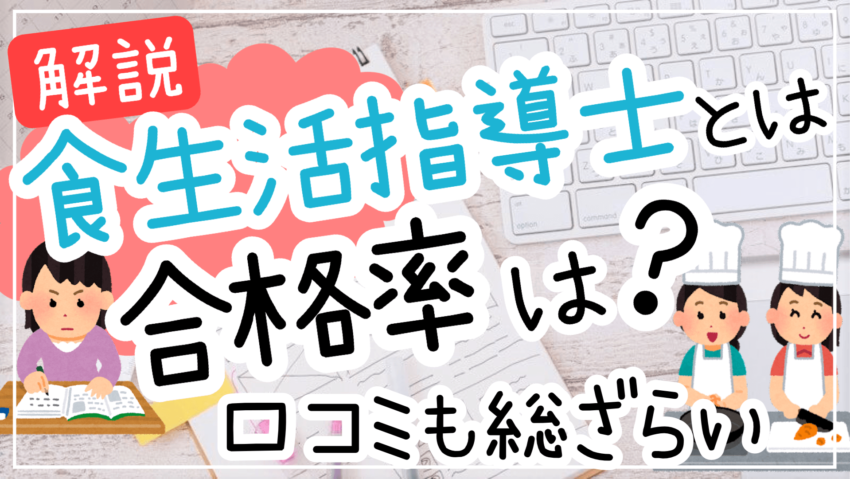 解説
食生活指導士とは
合格率は？
口コミも総ざらい